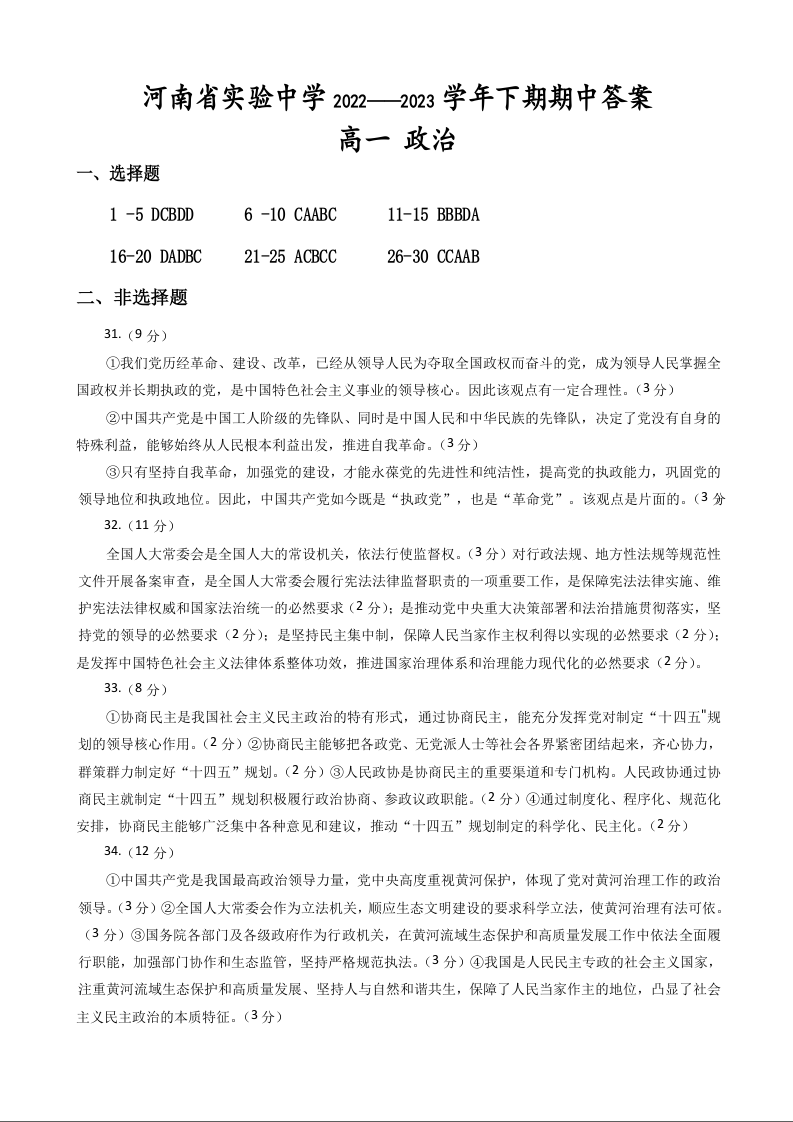 河南省实验中学 2022——2023 学年下期期中答案
高一 政治

一、选择题

1 -5 DCBDD　　6 -10 CAABC　　11-15 BBBDA

16-20 DADBC　　21-25 ACBCC　　26-30 CCAAB

二、非选择题

31.（9 分）

①我们党历经革命、建设、改革，已经从领导人民为夺取全国政权而奋斗的党，成为领导人民掌握全国政权并长期执政的党，是中国特色社会主义事业的领导核心。因此该观点有一定合理性。（3 分）

②中国共产党是中国工人阶级的先锋队、同时是中国人民和中华民族的先锋队，决定了党没有自身的特殊利益，能够始终从人民根本利益出发，推进自我革命。（3 分）

③只有坚持自我革命，加强党的建设，才能永葆党的先进性和纯洁性，提高党的执政能力，巩固党的领导地位和执政地位。因此，中国共产党如今既是“执政党”，也是“革命党”。该观点是片面的。（3 分

32.（11 分）

全国人大常委会是全国人大的常设机关，依法行使监督权。（3 分）对行政法规、地方性法规等规范性文件开展备案审查，是全国人大常委会履行宪法法律监督职责的一项重要工作，是保障宪法法律实施、维护宪法法律权威和国家法治统一的必然要求（2 分）；是推动党中央重大决策部署和法治措施贯彻落实，坚持党的领导的必然要求（2 分）；是坚持民主集中制，保障人民当家作主权利得以实现的必然要求（2 分）；是发挥中国特色社会主义法律体系整体功效，推进国家治理体系和治理能力现代化的必然要求（2 分）。

33.（8 分）

①协商民主是我国社会主义民主政治的特有形式，通过协商民主，能充分发挥党对制定“十四五"规划的领导核心作用。（2 分）②协商民主能够把各政党、无党派人士等社会各界紧密团结起来，齐心协力，群策群力制定好“十四五”规划。（2 分）③人民政协是协商民主的重要渠道和专门机构。人民政协通过协商民主就制定“十四五”规划积极履行政治协商、参政议政职能。（2 分）④通过制度化、程序化、规范化安排，协商民主能够广泛集中各种意见和建议，推动“十四五”规划制定的科学化、民主化。（2 分）

34.（12 分）

①中国共产党是我国最高政治领导力量，党中央高度重视黄河保护，体现了党对黄河治理工作的政治领导。（3 分）②全国人大常委会作为立法机关，顺应生态文明建设的要求科学立法，使黄河治理有法可依。（3 分）③国务院各部门及各级政府作为行政机关，在黄河流域生态保护和高质量发展工作中依法全面履行职能，加强部门协作和生态监管，坚持严格规范执法。（3 分）④我国是人民民主专政的社会主义国家，注重黄河流域生态保护和高质量发展、坚持人与自然和谐共生，保障了人民当家作主的地位，凸显了社会主义民主政治的本质特征。（3 分）